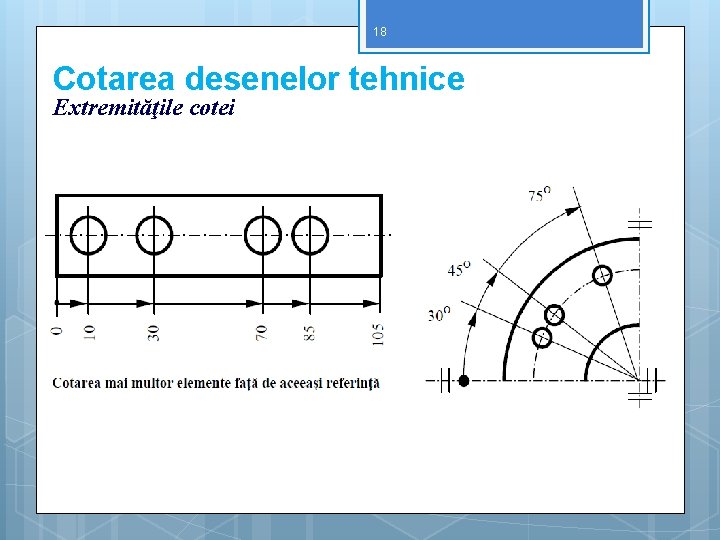 18

Cotarea desenelor tehnice
Extremităţile cotei

0
10
30
70
85
105

Cotarea mai multor elemente faţă de aceeaşi referinţă

75°
45°
30°